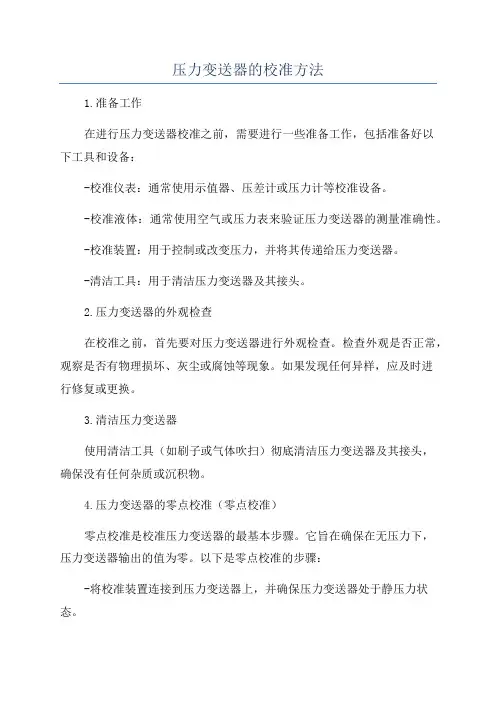 压力变送器的校准方法

1.准备工作

在进行压力变送器校准之前，需要进行一些准备工作，包括准备好以下工具和设备：

-校准仪表：通常使用示值器、压差计或压力计等校准设备。

-校准液体：通常使用空气或压力表来验证压力变送器的测量准确性。

-校准装置：用于控制或改变压力，并将其传递给压力变送器。

-清洁工具：用于清洁压力变送器及其接头。

2.压力变送器的外观检查

在校准之前，首先要对压力变送器进行外观检查。检查外观是否正常，观察是否有物理损坏、灰尘或腐蚀等现象。如果发现任何异样，应及时进行修复或更换。

3.清洁压力变送器

使用清洁工具（如刷子或气体吹扫）彻底清洁压力变送器及其接头，确保没有任何杂质或沉积物。

4.压力变送器的零点校准（零点校准）

零点校准是校准压力变送器的最基本步骤。它旨在确保在无压力下，压力变送器输出的值为零。以下是零点校准的步骤：

-将校准装置连接到压力变送器上，并确保压力变送器处于静压力状态。